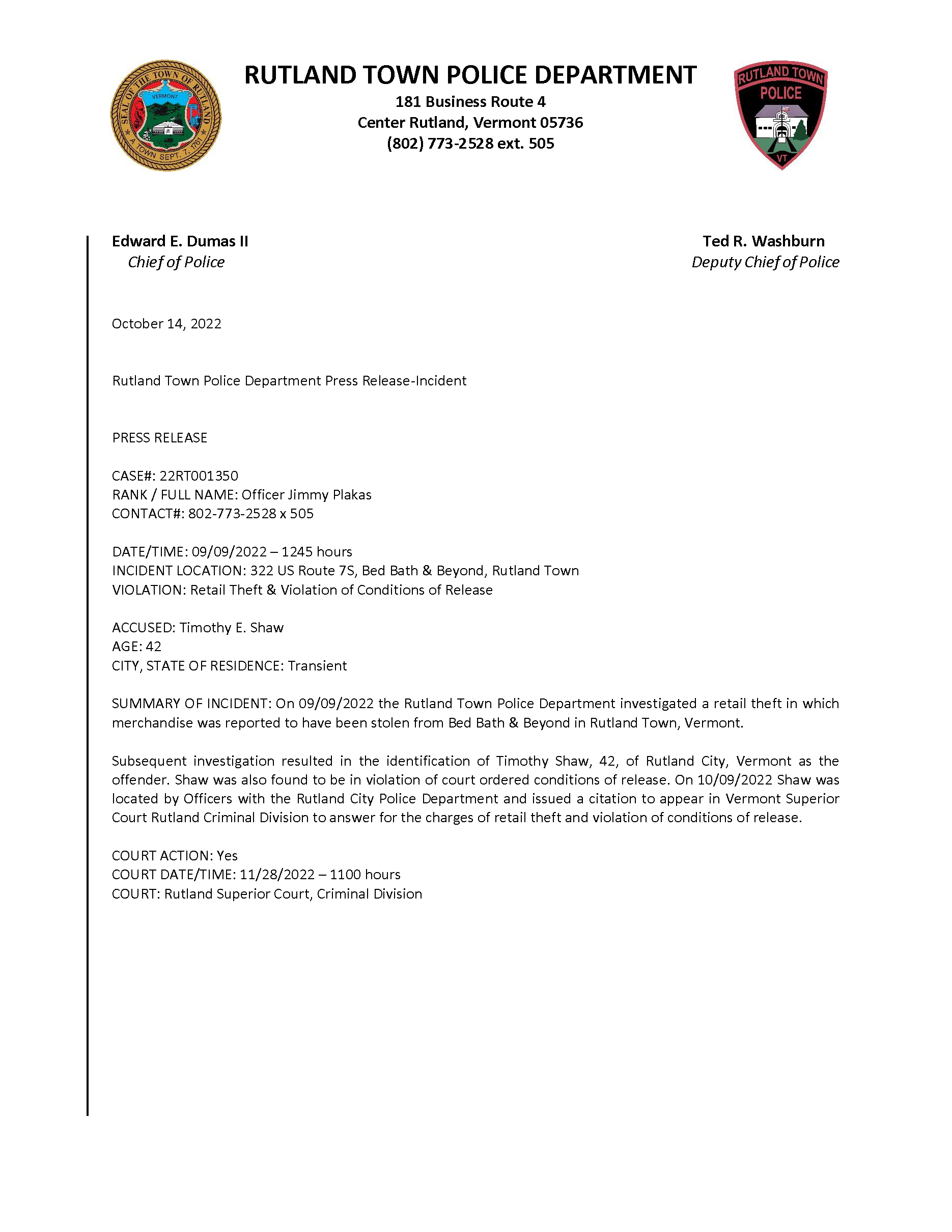 SEAL OF THE TOWN OF RUTLAND
VERMONT
A TOWN SEPT. 7, 1761

RUTLAND TOWN POLICE DEPARTMENT
181 Business Route 4
Center Rutland, Vermont 05736
(802) 773-2528 ext. 505

RUTLAND TOWN
POLICE
VT

Edward E. Dumas II
Chief of Police

Ted R. Washburn
Deputy Chief of Police

October 14, 2022

Rutland Town Police Department Press Release-Incident

PRESS RELEASE

CASE#: 22RT001350
RANK / FULL NAME: Officer Jimmy Plakas
CONTACT#: 802-773-2528 x 505

DATE/TIME: 09/09/2022 – 1245 hours
INCIDENT LOCATION: 322 US Route 7S, Bed Bath & Beyond, Rutland Town
VIOLATION: Retail Theft & Violation of Conditions of Release

ACCUSED: Timothy E. Shaw
AGE: 42
CITY, STATE OF RESIDENCE: Transient

SUMMARY OF INCIDENT: On 09/09/2022 the Rutland Town Police Department investigated a retail theft in which merchandise was reported to have been stolen from Bed Bath & Beyond in Rutland Town, Vermont.

Subsequent investigation resulted in the identification of Timothy Shaw, 42, of Rutland City, Vermont as the offender. Shaw was also found to be in violation of court ordered conditions of release. On 10/09/2022 Shaw was located by Officers with the Rutland City Police Department and issued a citation to appear in Vermont Superior Court Rutland Criminal Division to answer for the charges of retail theft and violation of conditions of release.

COURT ACTION: Yes
COURT DATE/TIME: 11/28/2022 – 1100 hours
COURT: Rutland Superior Court, Criminal Division